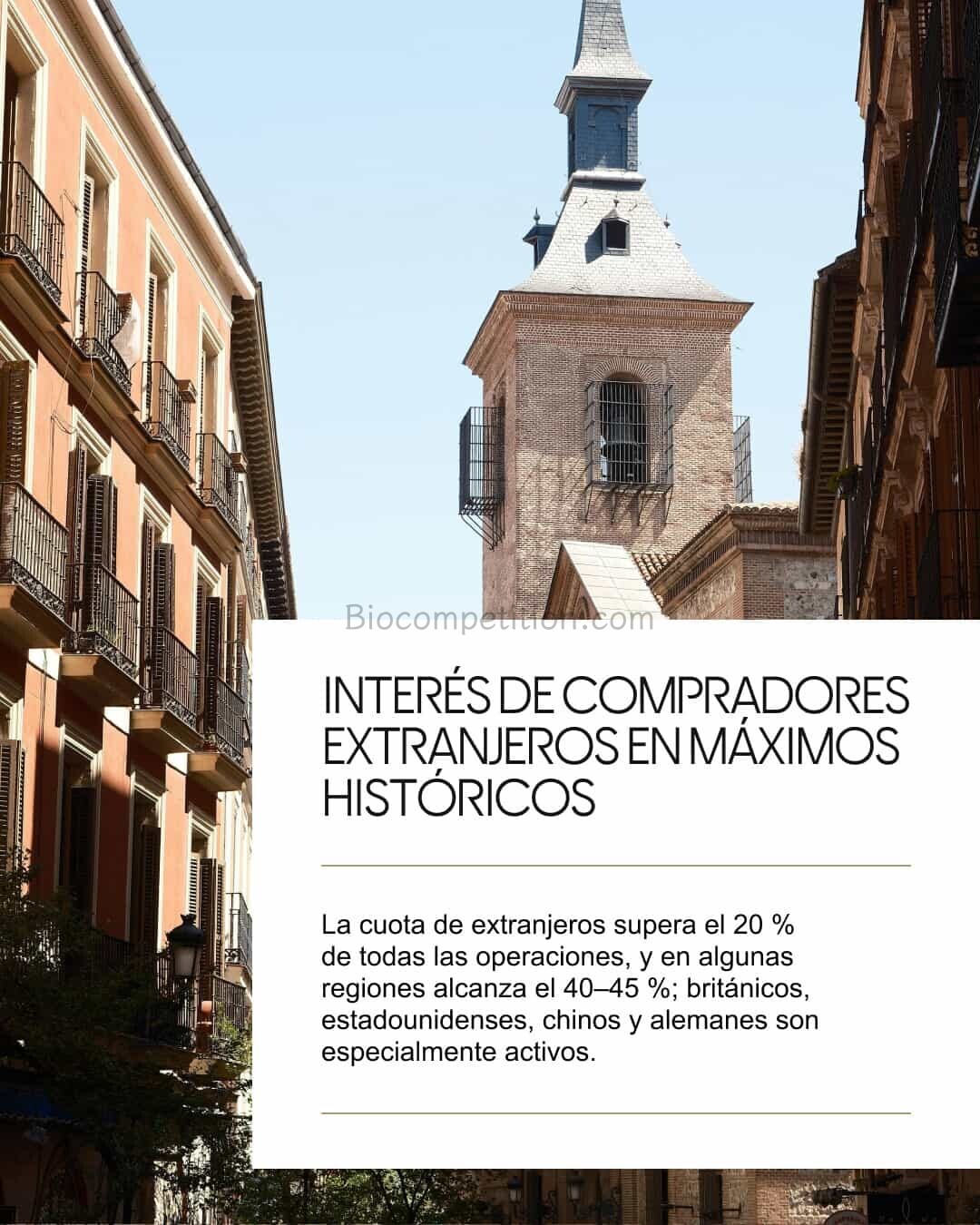 INTERÉS DE COMPRADORES EXTRANJEROS EN MÁXIMOS HISTÓRICOS

La cuota de extranjeros supera el 20 % de todas las operaciones, y en algunas regiones alcanza el 40–45 %; británicos, estadounidenses, chinos y alemanes son especialmente activos.

Biocompetition.com